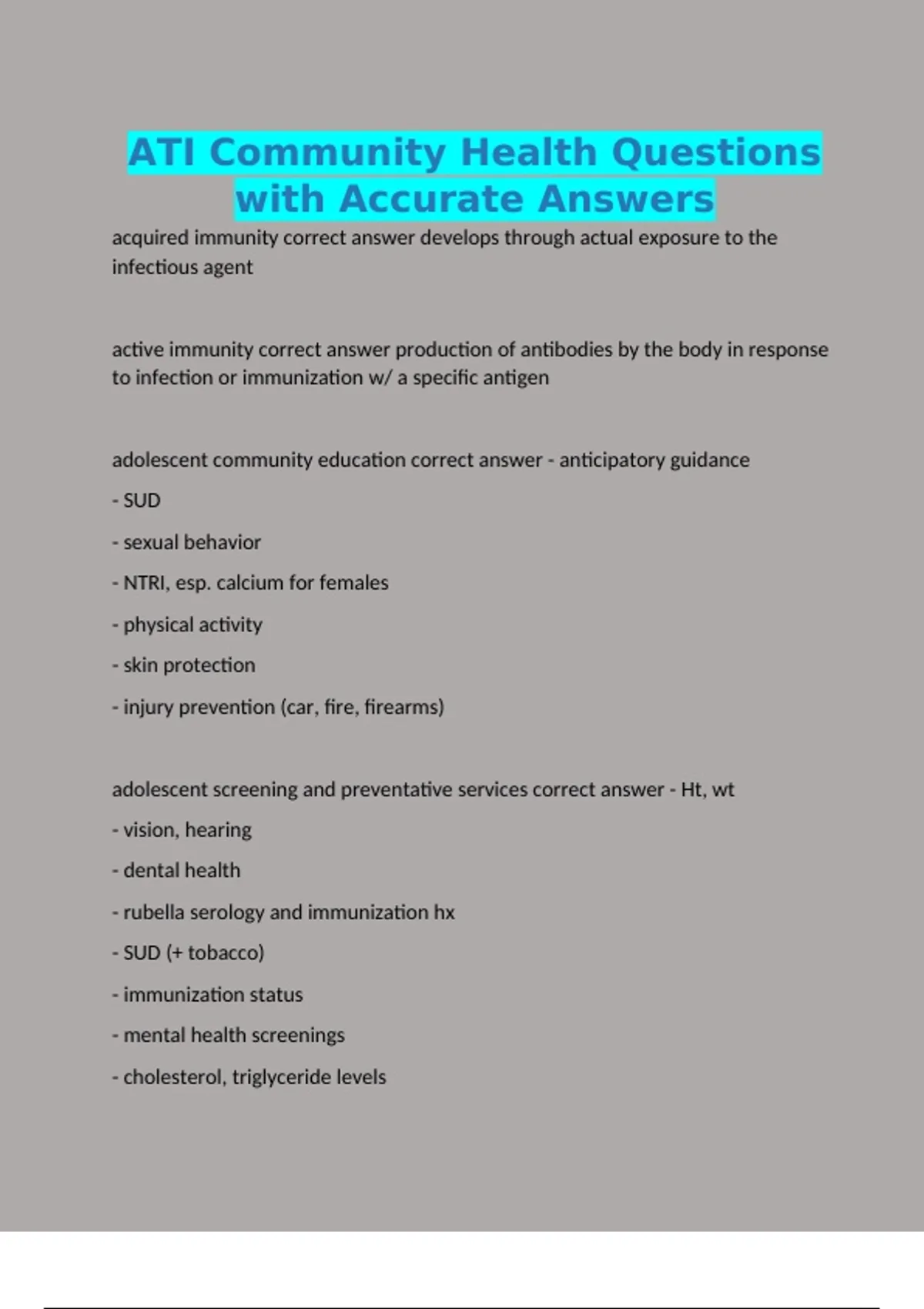 ATI Community Health Questions with Accurate Answers

acquired immunity correct answer develops through actual exposure to the infectious agent

active immunity correct answer production of antibodies by the body in response to infection or immunization w/ a specific antigen

adolescent community education correct answer - anticipatory guidance

- SUD

- sexual behavior

- NTRI, esp. calcium for females

- physical activity

- skin protection

- injury prevention (car, fire, firearms)

adolescent screening and preventative services correct answer - Ht, wt

- vision, hearing

- dental health

- rubella serology and immunization hx

- SUD (+ tobacco)

- immunization status

- mental health screenings

- cholesterol, triglyceride levels